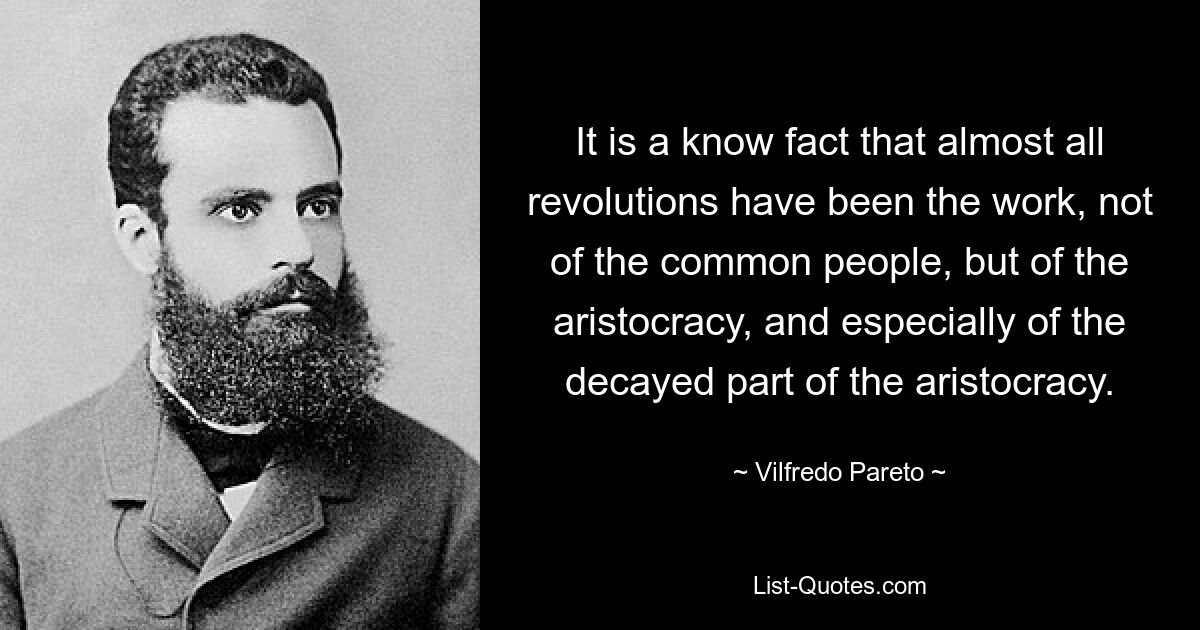 It is a know fact that almost all revolutions have been the work, not of the common people, but of the aristocracy, and especially of the decayed part of the aristocracy.

~ Vilfredo Pareto ~

List-Quotes.com